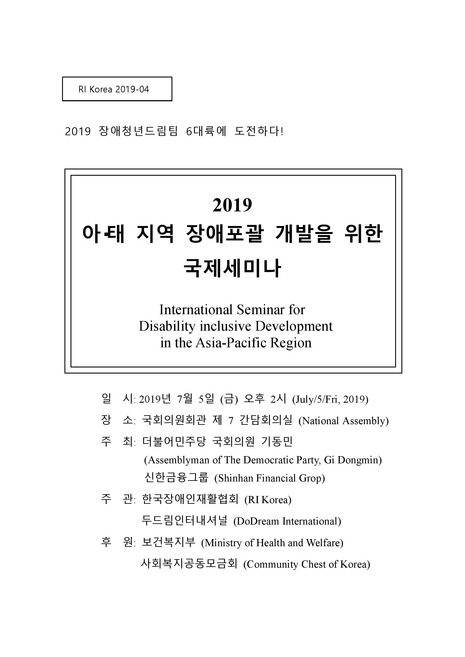 RI Korea 2019-04

2019 장애청년드림팀 6대륙에 도전하다!

2019
아·태 지역 장애포괄 개발을 위한
국제세미나

International Seminar for
Disability inclusive Development
in the Asia-Pacific Region

일 시: 2019년 7월 5일 (금) 오후 2시 (July/5/Fri, 2019)
장 소: 국회의원회관 제 7 간담회의실 (National Assembly)
주 최: 더불어민주당 국회의원 기동민
(Assemblyman of The Democratic Party, Gi Dongmin)
신한금융그룹 (Shinhan Financial Grop)
주 관: 한국장애인재활협회 (RI Korea)
두드림인터내셔널 (DoDream International)
후 원: 보건복지부 (Ministry of Health and Welfare)
사회복지공동모금회 (Community Chest of Korea)